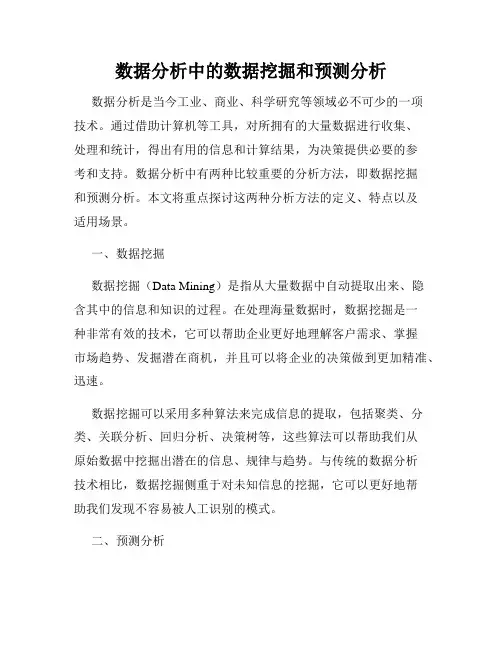 数据分析中的数据挖掘和预测分析

数据分析是当今工业、商业、科学研究等领域必不可少的一项技术。通过借助计算机等工具，对所拥有的大量数据进行收集、处理和统计，得出有用的信息和计算结果，为决策提供必要的参考和支持。数据分析中有两种比较重要的分析方法，即数据挖掘和预测分析。本文将重点探讨这两种分析方法的定义、特点以及适用场景。

一、数据挖掘

数据挖掘（Data Mining）是指从大量数据中自动提取出来、隐含其中的信息和知识的过程。在处理海量数据时，数据挖掘是一种非常有效的技术，它可以帮助企业更好地理解客户需求、掌握市场趋势、发掘潜在商机，并且可以将企业的决策做到更加精准、迅速。

数据挖掘可以采用多种算法来完成信息的提取，包括聚类、分类、关联分析、回归分析、决策树等，这些算法可以帮助我们从原始数据中挖掘出潜在的信息、规律与趋势。与传统的数据分析技术相比，数据挖掘侧重于对未知信息的挖掘，它可以更好地帮助我们发现不容易被人工识别的模式。

二、预测分析